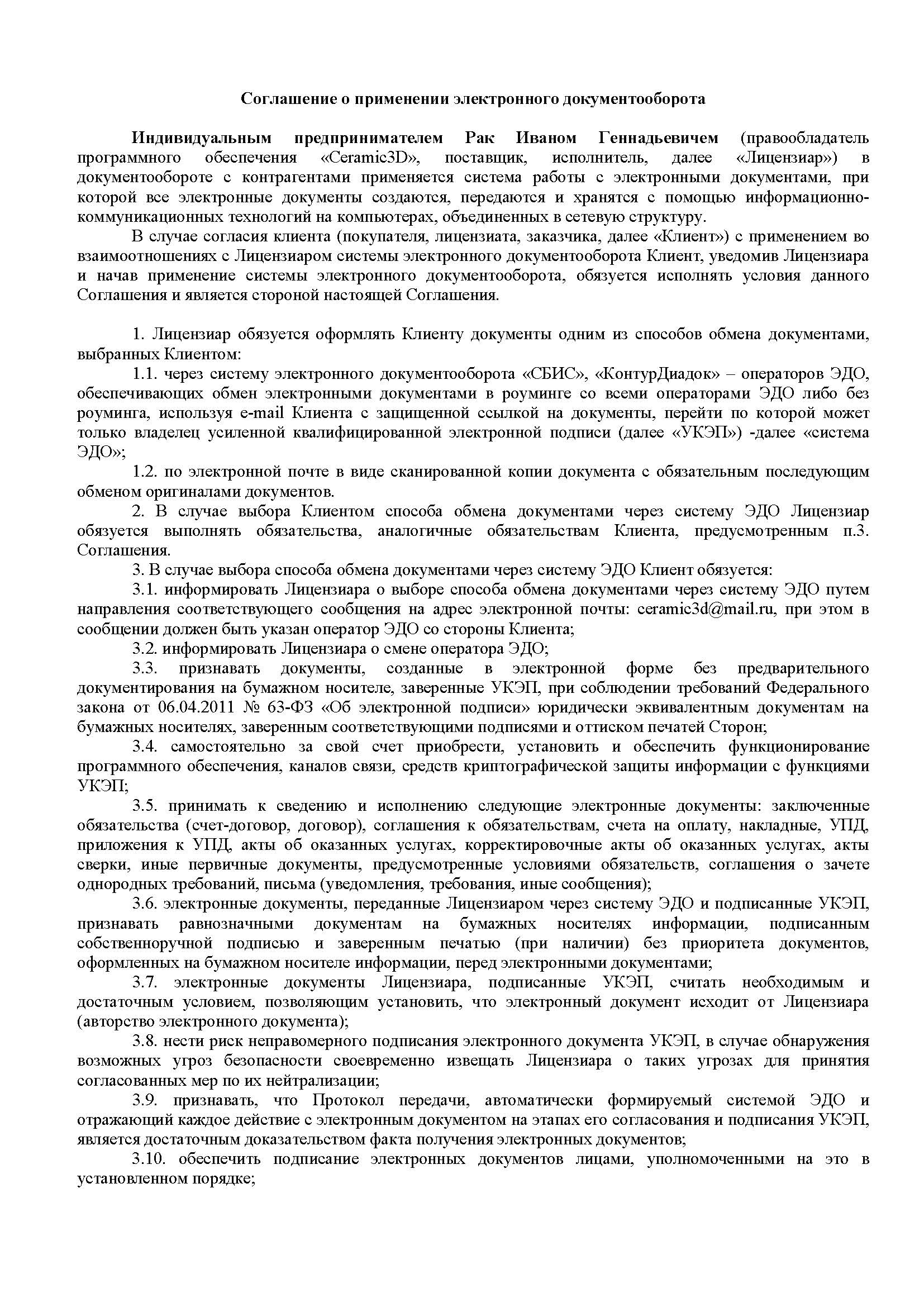 Соглашение о применении электронного документооборота

Индивидуальным предпринимателем Рак Иваном Геннадьевичем (правообладатель программного обеспечения «Ceramic3D», поставщик, исполнитель, далее «Лицензиар») в документообороте с контрагентами применяется система работы с электронными документами, при которой все электронные документы создаются, передаются и хранятся с помощью информационно-коммуникационных технологий на компьютерах, объединенных в сетевую структуру.

В случае согласия клиента (покупателя, лицензиата, заказчика, далее «Клиент») с применением во взаимоотношениях с Лицензиаром системы электронного документооборота Клиент, уведомив Лицензиара и начав применение системы электронного документооборота, обязуется исполнять условия данного Соглашения и является стороной настоящей Соглашения.

1. Лицензиар обязуется оформлять Клиенту документы одним из способов обмена документами, выбранных Клиентом:

1.1. через систему электронного документооборота «СБИС», «КонтурДиадок» – операторов ЭДО, обеспечивающих обмен электронными документами в роуминге со всеми операторами ЭДО либо без роуминга, используя e-mail Клиента с защищенной ссылкой на документы, перейти по которой может только владелец усиленной квалифицированной электронной подписи (далее «УКЭП») -далее «система ЭДО»;

1.2. по электронной почте в виде сканированной копии документа с обязательным последующим обменом оригиналами документов.

2. В случае выбора Клиентом способа обмена документами через систему ЭДО Лицензиар обязуется выполнять обязательства, аналогичные обязательствам Клиента, предусмотренным п.3. Соглашения.

3. В случае выбора способа обмена документами через систему ЭДО Клиент обязуется:

3.1. информировать Лицензиара о выборе способа обмена документами через систему ЭДО путем направления соответствующего сообщения на адрес электронной почты: ceramic3d@mail.ru, при этом в сообщении должен быть указан оператор ЭДО со стороны Клиента;

3.2. информировать Лицензиара о смене оператора ЭДО;

3.3. признавать документы, созданные в электронной форме без предварительного документирования на бумажном носителе, заверенные УКЭП, при соблюдении требований Федерального закона от 06.04.2011 № 63-ФЗ «Об электронной подписи» юридически эквивалентным документам на бумажных носителях, заверенным соответствующими подписями и оттиском печатей Сторон;

3.4. самостоятельно за свой счет приобрести, установить и обеспечить функционирование программного обеспечения, каналов связи, средств криптографической защиты информации с функциями УКЭП;

3.5. принимать к сведению и исполнению следующие электронные документы: заключенные обязательства (счет-договор, договор), соглашения к обязательствам, счета на оплату, накладные, УПД, приложения к УПД, акты об оказанных услугах, корректировочные акты об оказанных услугах, акты сверки, иные первичные документы, предусмотренные условиями обязательств, соглашения о зачете однородных требований, письма (уведомления, требования, иные сообщения);

3.6. электронные документы, переданные Лицензиаром через систему ЭДО и подписанные УКЭП, признавать равнозначными документам на бумажных носителях информации, подписанным собственноручной подписью и заверенным печатью (при наличии) без приоритета документов, оформленных на бумажном носителе информации, перед электронными документами;

3.7. электронные документы Лицензиара, подписанные УКЭП, считать необходимым и достаточным условием, позволяющим установить, что электронный документ исходит от Лицензиара (авторство электронного документа);

3.8. нести риск неправомерного подписания электронного документа УКЭП, в случае обнаружения возможных угроз безопасности своевременно извещать Лицензиара о таких угрозах для принятия согласованных мер по их нейтрализации;

3.9. признавать, что Протокол передачи, автоматически формируемый системой ЭДО и отражающий каждое действие с электронным документом на этапах его согласования и подписания УКЭП, является достаточным доказательством факта получения электронных документов;

3.10. обеспечить подписание электронных документов лицами, уполномоченными на это в установленном порядке;